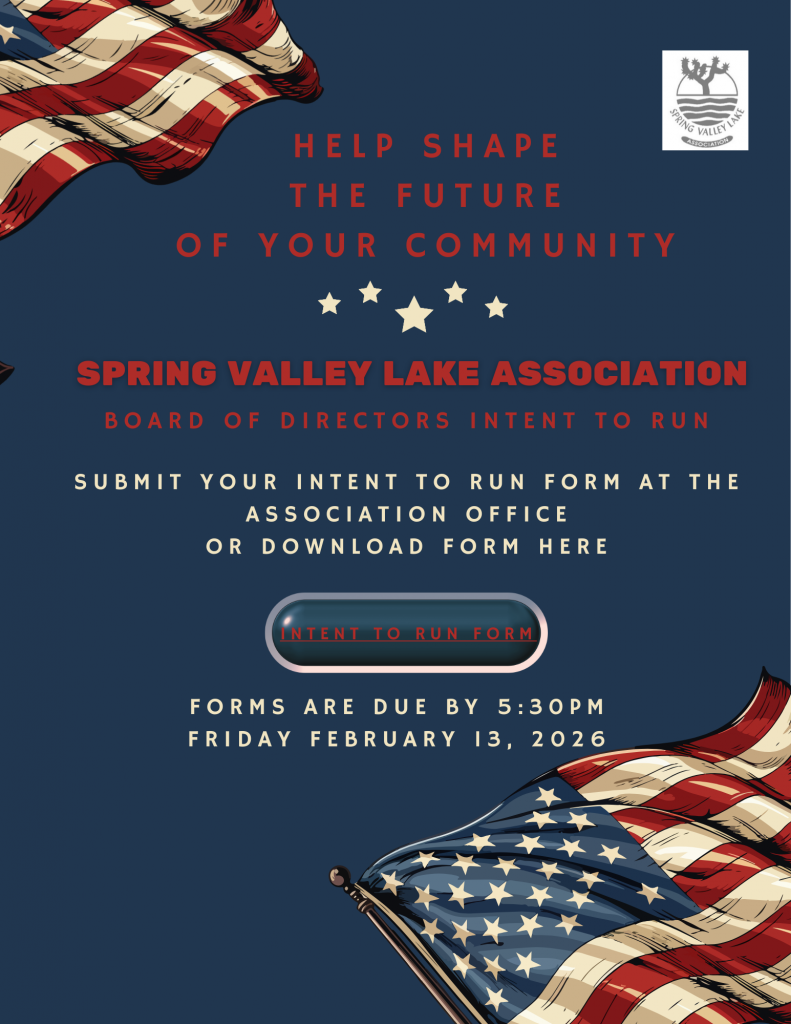 SPRING VALLEY LAKE
ASSOCIATION

HELP SHAPE
THE FUTURE
OF YOUR COMMUNITY

SPRING VALLEY LAKE ASSOCIATION

BOARD OF DIRECTORS INTENT TO RUN

SUBMIT YOUR INTENT TO RUN FORM AT THE ASSOCIATION OFFICE
OR DOWNLOAD FORM HERE

INTENT TO RUN FORM

FORMS ARE DUE BY 5:30PM
FRIDAY FEBRUARY 13, 2026